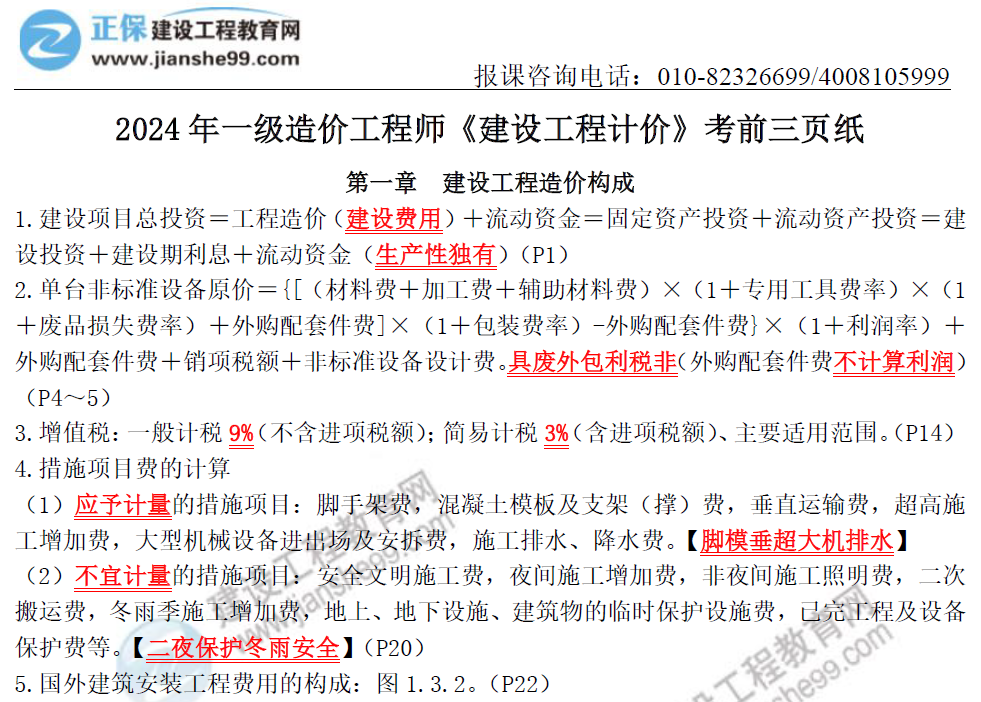 正保 建设工程教育网
www.jianshe99.com

报课咨询电话：010-82326699/4008105999

2024年一级造价工程师《建设工程计价》考前三页纸

第一章 建设工程造价构成

1.建设项目总投资＝工程造价（建设费用）＋流动资金＝固定资产投资＋流动资产投资＝建设投资＋建设期利息＋流动资金（生产性独有）（P1）

2.单台非标准设备原价＝{[（材料费＋加工费＋辅助材料费）×（1＋专用工具费率）×（1＋废品损失费率）＋外购配套件费]×（1＋包装费率）-外购配套件费}×（1＋利润率）＋外购配套件费＋销项税额＋非标准设备设计费。具废外包利税非（外购配套件费不计算利润）（P4～5）

3.增值税：一般计税9%（不含进项税额）；简易计税3%（含进项税额）、主要适用范围。（P14）

4.措施项目费的计算

（1）应予计量的措施项目：脚手架费，混凝土模板及支架（撑）费，垂直运输费，超高施工增加费，大型机械设备进出场及安拆费，施工排水、降水费。【脚模垂超大机排水】

（2）不宜计量的措施项目：安全文明施工费，夜间施工增加费，非夜间施工照明费，二次搬运费，冬雨季施工增加费，地上、地下设施、建筑物的临时保护设施费，已完工程及设备保护费等。【二夜保护冬雨安全】（P20）

5.国外建筑安装工程费用的构成：图1.3.2。（P22）

建设工程教育网
www.jianshe99.com